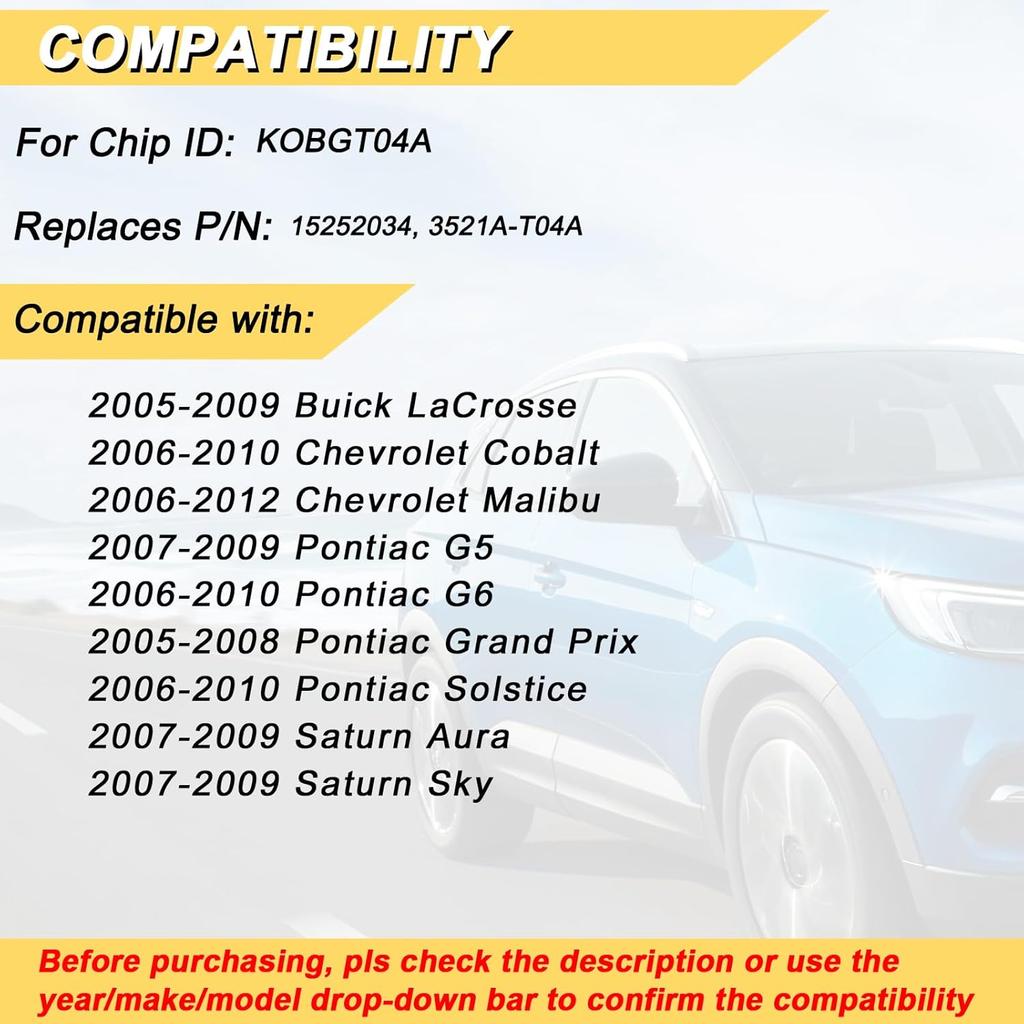 COMPATIBILITY

For Chip ID: KOBGT04A

Replaces P/N: 15252034, 3521A-T04A

Compatible with:

2005-2009 Buick LaCrosse
2006-2010 Chevrolet Cobalt
2006-2012 Chevrolet Malibu
2007-2009 Pontiac G5
2006-2010 Pontiac G6
2005-2008 Pontiac Grand Prix
2006-2010 Pontiac Solstice
2007-2009 Saturn Aura
2007-2009 Saturn Sky

Before purchasing, pls check the description or use the year/make/model drop-down bar to confirm the compatibility